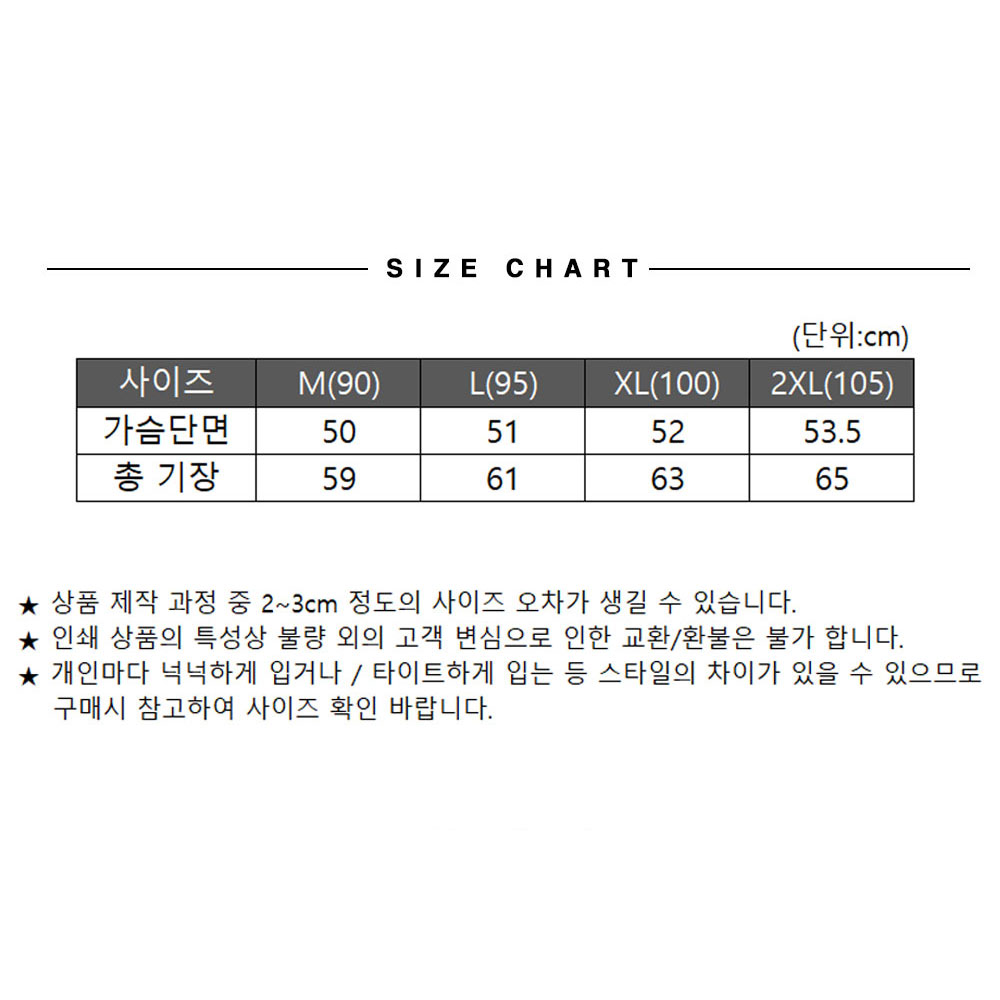 SIZE CHART

(단위:cm)

| 사이즈 | M(90) | L(95) | XL(100) | 2XL(105) |
|---|---|---|---|---|
| 가슴단면 | 50 | 51 | 52 | 53.5 |
| 총 기장 | 59 | 61 | 63 | 65 |

★ 상품 제작 과정 중 2~3cm 정도의 사이즈 오차가 생길 수 있습니다.
★ 인쇄 상품의 특성상 불량 외의 고객 변심으로 인한 교환/환불은 불가 합니다.
★ 개인마다 넉넉하게 입거나 / 타이트하게 입는 등 스타일의 차이가 있을 수 있으므로 구매시 참고하여 사이즈 확인 바랍니다.